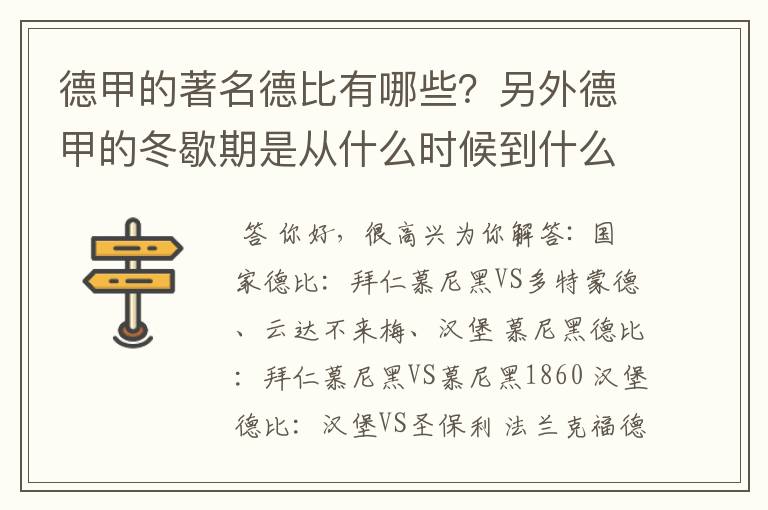 德甲的著名德比有哪些？另外德甲的冬歇期是从什么时候到什么

答 你好，很高兴为你解答：国家德比：拜仁慕尼黑VS多特蒙德、云达不来梅、汉堡 慕尼黑德比：拜仁慕尼黑VS慕尼黑1860 汉堡德比：汉堡VS圣保利 法兰克福德